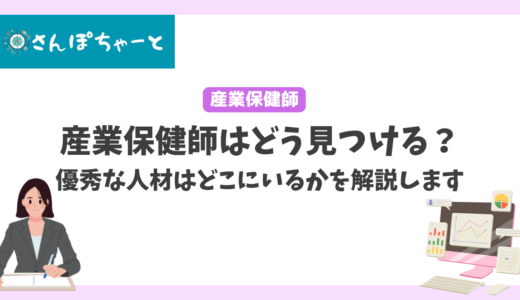 さんぽちゃーと

産業保健師

産業保健師はどう見つける？
優秀な人材はどこにいるかを解説します